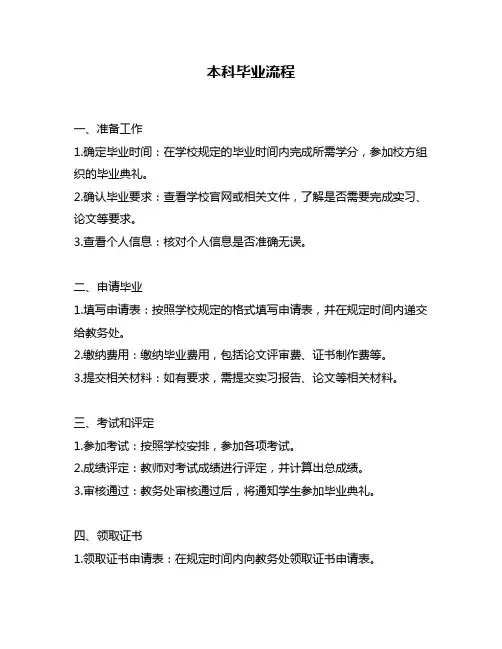 本科毕业流程

一、准备工作

1.确定毕业时间：在学校规定的毕业时间内完成所需学分，参加校方组织的毕业典礼。

2.确认毕业要求：查看学校官网或相关文件，了解是否需要完成实习、论文等要求。

3.查看个人信息：核对个人信息是否准确无误。

二、申请毕业

1.填写申请表：按照学校规定的格式填写申请表，并在规定时间内递交给教务处。

2.缴纳费用：缴纳毕业费用，包括论文评审费、证书制作费等。

3.提交相关材料：如有要求，需提交实习报告、论文等相关材料。

三、考试和评定

1.参加考试：按照学校安排，参加各项考试。

2.成绩评定：教师对考试成绩进行评定，并计算出总成绩。

3.审核通过：教务处审核通过后，将通知学生参加毕业典礼。

四、领取证书

1.领取证书申请表：在规定时间内向教务处领取证书申请表。